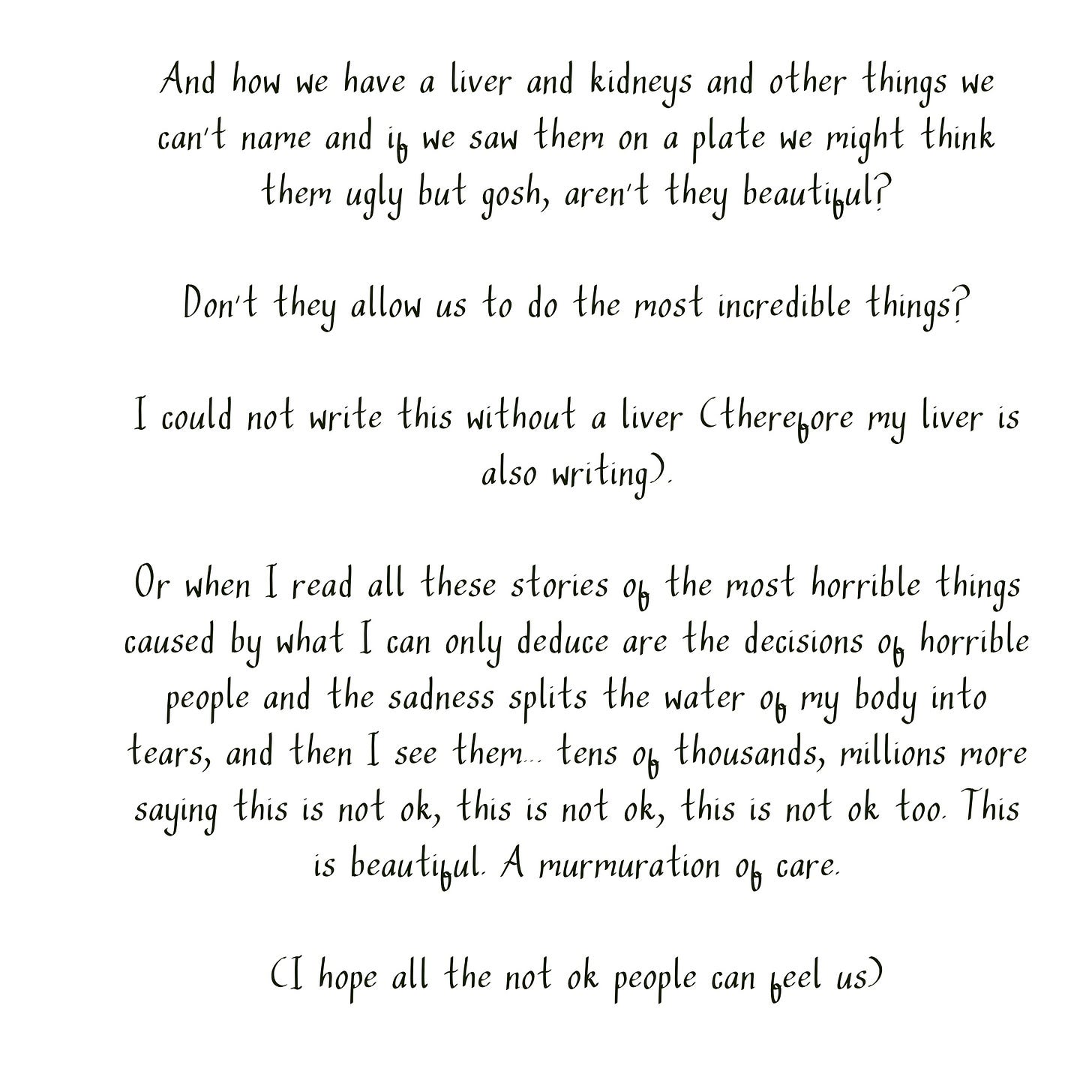 And how we have a liver and kidneys and other things we can't name and if we saw them on a plate we might think them ugly but gosh, aren't they beautiful?

Don't they allow us to do the most incredible things?

I could not write this without a liver (therefore my liver is also writing).

Or when I read all these stories of the most horrible things caused by what I can only deduce are the decisions of horrible people and the sadness splits the water of my body into tears, and then I see them... tens of thousands, millions more saying this is not ok, this is not ok, this is not ok too. This is beautiful. A murmuration of care.

(I hope all the not ok people can feel us)